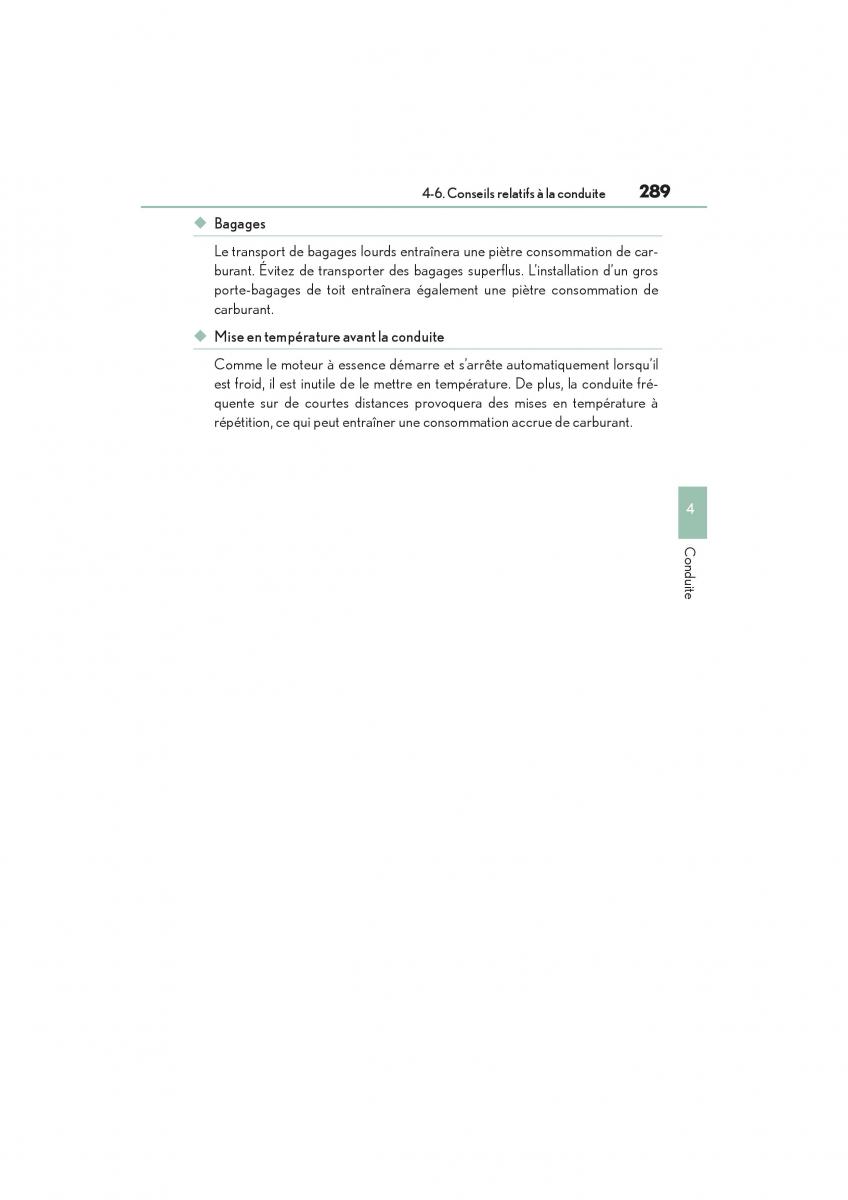 4-6. Conseils relatifs à la conduite 289

◆ Bagages

Le transport de bagages lourds entraînera une piètre consommation de carburant. Évitez de transporter des bagages superflus. L'installation d'un gros porte-bagages de toit entraînera également une piètre consommation de carburant.

◆ Mise en température avant la conduite

Comme le moteur à essence démarre et s'arrête automatiquement lorsqu'il est froid, il est inutile de le mettre en température. De plus, la conduite fréquente sur de courtes distances provoquera des mises en température à répétition, ce qui peut entraîner une consommation accrue de carburant.

4

Conduite